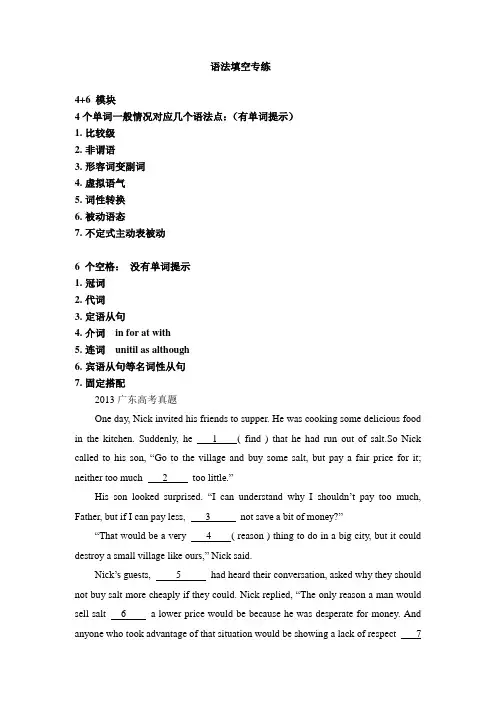 语法填空专练

4+6 模块
4 个单词一般情况对应几个语法点：（有单词提示）
1. 比较级
2. 非谓语
3. 形容词变副词
4. 虚拟语气
5. 词性转换
6. 被动语态
7. 不定式主动表被动

6 个空格： 没有单词提示
1. 冠词
2. 代词
3. 定语从句
4. 介词 in for at with
5. 连词 unitil as although
6. 宾语从句等名词性从句
7. 固定搭配

2013 广东高考真题

One day, Nick invited his friends to supper. He was cooking some delicious food in the kitchen. Suddenly, he ___1___ ( find ) that he had run out of salt.So Nick called to his son, "Go to the village and buy some salt, but pay a fair price for it; neither too much ___2___ too little."

His son looked surprised. "I can understand why I shouldn't pay too much, Father, but if I can pay less, ___3___ not save a bit of money?"

"That would be a very ___4___ ( reason ) thing to do in a big city, but it could destroy a small village like ours," Nick said.

Nick's guests, ___5___ had heard their conversation, asked why they should not buy salt more cheaply if they could. Nick replied, "The only reason a man would sell salt ___6___ a lower price would be because he was desperate for money. And anyone who took advantage of that situation would be showing a lack of respect ___7